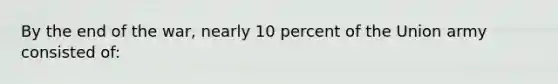 By the end of the war, nearly 10 percent of the Union army consisted of: